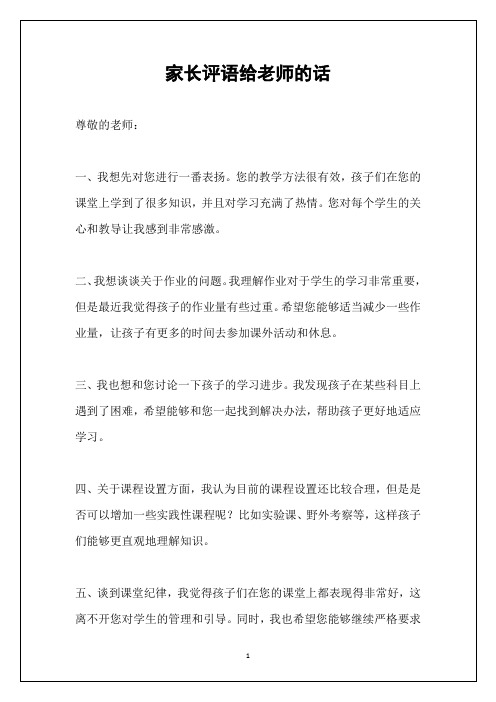 家长评语给老师的话

尊敬的老师：

一、我想先对您进行一番表扬。您的教学方法很有效，孩子们在您的课堂上学到了很多知识，并且对学习充满了热情。您对每个学生的关心和教导让我感到非常感激。

二、我想谈谈关于作业的问题。我理解作业对于学生的学习非常重要，但是最近我觉得孩子的作业量有些过重。希望您能够适当减少一些作业量，让孩子有更多的时间去参加课外活动和休息。

三、我也想和您讨论一下孩子的学习进步。我发现孩子在某些科目上遇到了困难，希望能够和您一起找到解决办法，帮助孩子更好地适应学习。

四、关于课程设置方面，我认为目前的课程设置还比较合理，但是是否可以增加一些实践性课程呢？比如实验课、野外考察等，这样孩子们能够更直观地理解知识。

五、谈到课堂纪律，我觉得孩子们在您的课堂上都表现得非常好，这离不开您对学生的管理和引导。同时，我也希望您能够继续严格要求

1